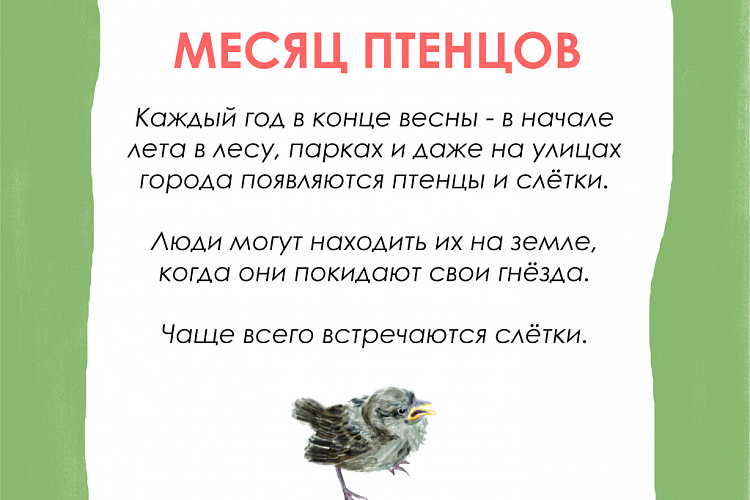 МЕСЯЦ ПТЕНЦОВ

Каждый год в конце весны - в начале лета в лесу, парках и даже на улицах города появляются птенцы и слётки.

Люди могут находить их на земле, когда они покидают свои гнёзда.

Чаще всего встречаются слётки.